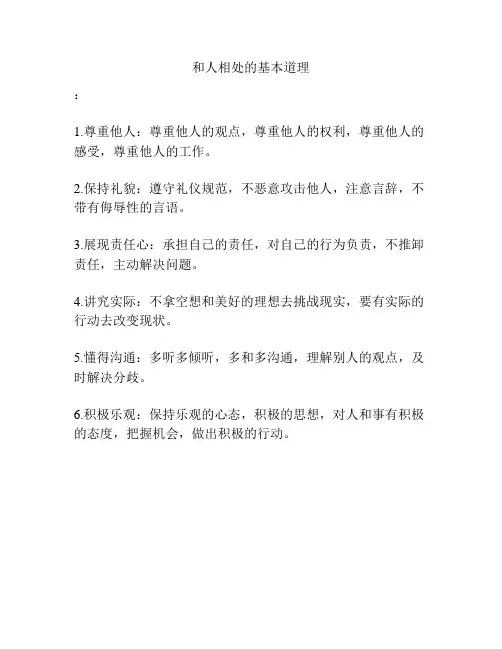 和人相处的基本道理

:

1.尊重他人：尊重他人的观点，尊重他人的权利，尊重他人的感受，尊重他人的工作。

2.保持礼貌：遵守礼仪规范，不恶意攻击他人，注意言辞，不带有侮辱性的言语。

3.展现责任心：承担自己的责任，对自己的行为负责，不推卸责任，主动解决问题。

4.讲究实际：不拿空想和美好的理想去挑战现实，要有实际的行动去改变现状。

5.懂得沟通：多听多倾听，多和多沟通，理解别人的观点，及时解决分歧。

6.积极乐观：保持乐观的心态，积极的思想，对人和事有积极的态度，把握机会，做出积极的行动。